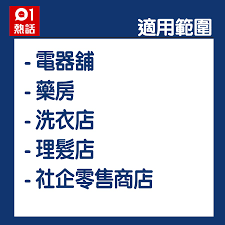 01
熱話

適用範圍

- 電器舖
- 藥房
- 洗衣店
- 理髮店
- 社企零售商店